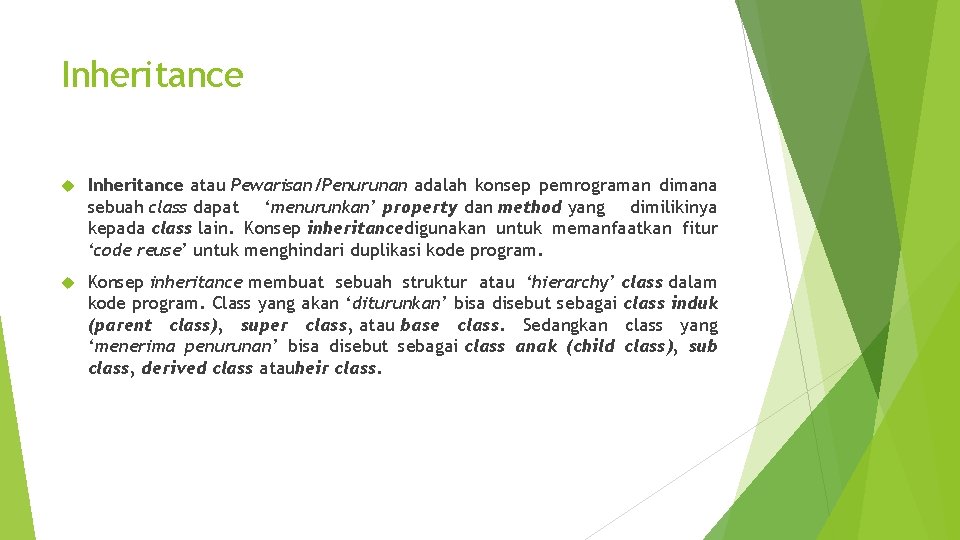 Inheritance

Inheritance atau Pewarisan/Penurunan adalah konsep pemrograman dimana sebuah class dapat ‘menurunkan’ property dan method yang dimilikinya kepada class lain. Konsep inheritancedigunakan untuk memanfaatkan fitur ‘code reuse’ untuk menghindari duplikasi kode program.

Konsep inheritance membuat sebuah struktur atau ‘hierarchy’ class dalam kode program. Class yang akan ‘diturunkan’ bisa disebut sebagai class induk (parent class), super class, atau base class. Sedangkan class yang ‘menerima penurunan’ bisa disebut sebagai class anak (child class), sub class, derived class atauheir class.